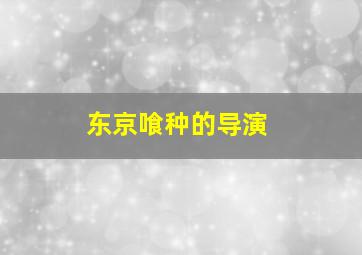 东京喰种的导演